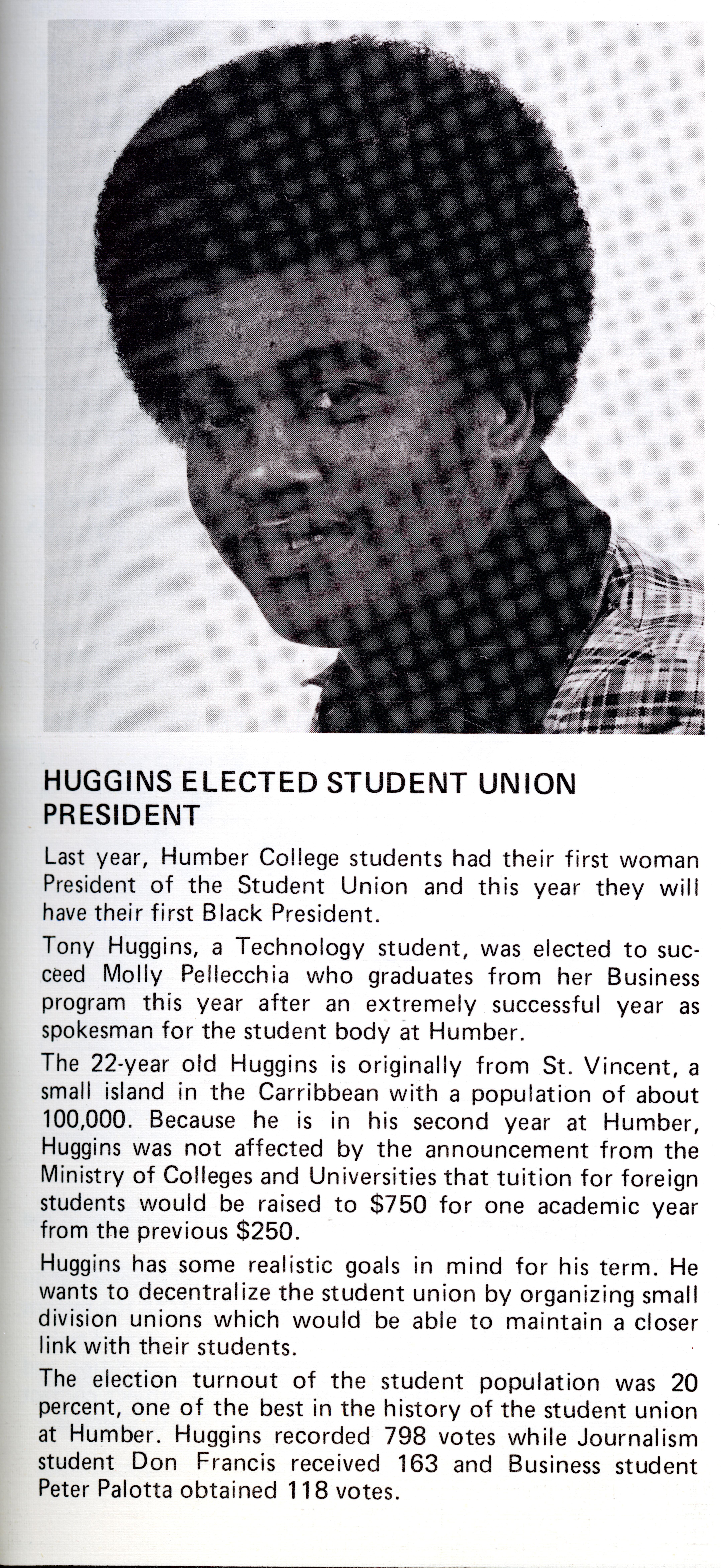 HUGGINS ELECTED STUDENT UNION PRESIDENT

Last year, Humber College students had their first woman President of the Student Union and this year they will have their first Black President.

Tony Huggins, a Technology student, was elected to succeed Molly Pellecchia who graduates from her Business program this year after an extremely successful year as spokesman for the student body at Humber.

The 22-year old Huggins is originally from St. Vincent, a small island in the Carribbean with a population of about 100,000. Because he is in his second year at Humber, Huggins was not affected by the announcement from the Ministry of Colleges and Universities that tuition for foreign students would be raised to $750 for one academic year from the previous $250.

Huggins has some realistic goals in mind for his term. He wants to decentralize the student union by organizing small division unions which would be able to maintain a closer link with their students.

The election turnout of the student population was 20 percent, one of the best in the history of the student union at Humber. Huggins recorded 798 votes while Journalism student Don Francis received 163 and Business student Peter Palotta obtained 118 votes.